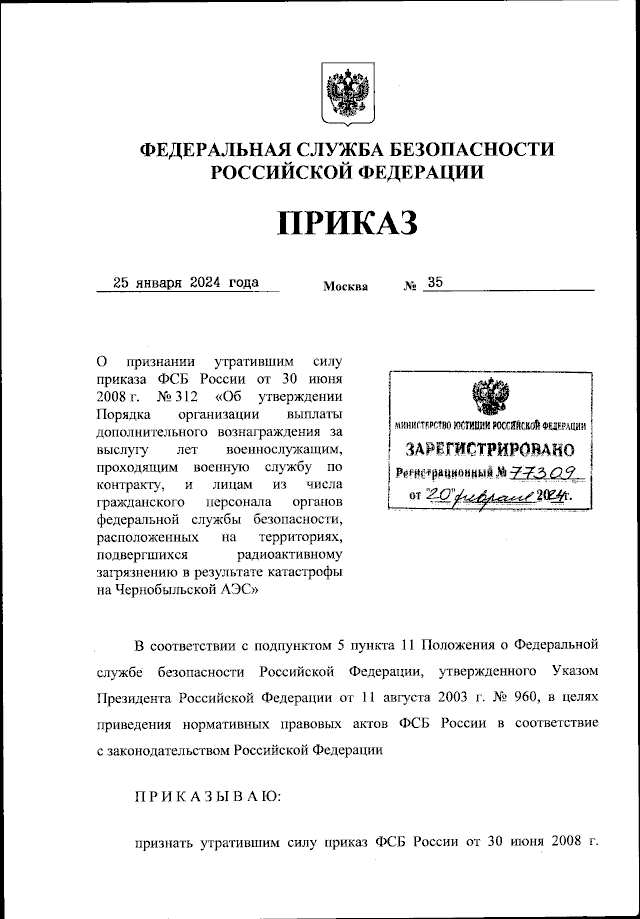 ФЕДЕРАЛЬНАЯ СЛУЖБА БЕЗОПАСНОСТИ РОССИЙСКОЙ ФЕДЕРАЦИИ

ПРИКАЗ

25 января 2024 года Москва № 35

О признании утратившим силу приказа ФСБ России от 30 июня 2008 г. № 312 «Об утверждении Порядка организации выплаты дополнительного вознаграждения за выслугу лет военнослужащим, проходящим военную службу по контракту, и лицам из числа гражданского персонала органов федеральной службы безопасности, расположенных на территориях, подвергшихся радиоактивному загрязнению в результате катастрофы на Чернобыльской АЭС»

МИНИСТЕРСТВО ЮСТИЦИИ РОССИЙСКОЙ ФЕДЕРАЦИИ
ЗАРЕГИСТРИРОВАНО
Регистрационный № 77309
от "20" февраля 2024г.

В соответствии с подпунктом 5 пункта 11 Положения о Федеральной службе безопасности Российской Федерации, утвержденного Указом Президента Российской Федерации от 11 августа 2003 г. № 960, в целях приведения нормативных правовых актов ФСБ России в соответствие с законодательством Российской Федерации

ПРИКАЗЫВАЮ:

признать утратившим силу приказ ФСБ России от 30 июня 2008 г.